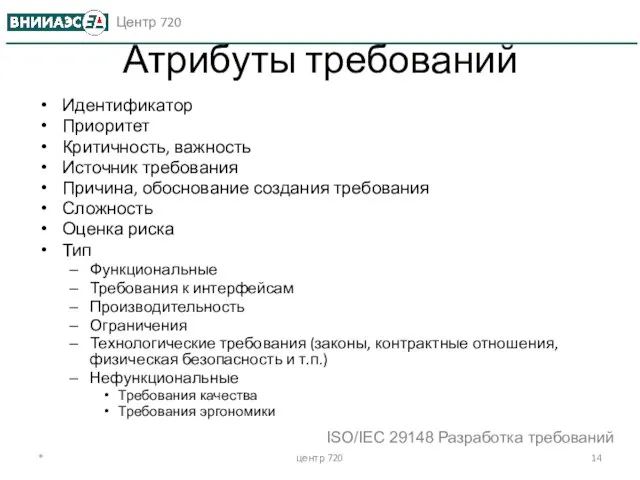 ВНИИАЭС Центр 720

Атрибуты требований

• Идентификатор
• Приоритет
• Критичность, важность
• Источник требования
• Причина, обоснование создания требования
• Сложность
• Оценка риска
• Тип
– Функциональные
– Требования к интерфейсам
– Производительность
– Ограничения
– Технологические требования (законы, контрактные отношения, физическая безопасность и т.п.)
– Нефункциональные
• Требования качества
• Требования эргономики

ISO/IEC 29148 Разработка требований

* центр 720 14